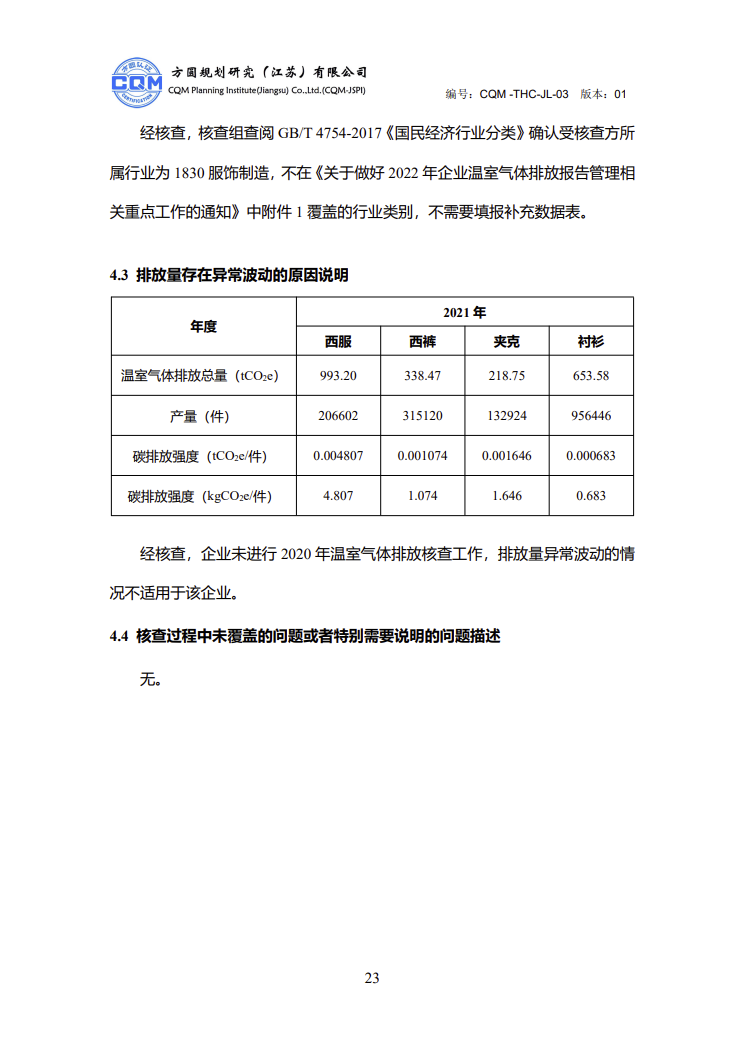 方圆认证
CQM
CERTIFICATION
方圆规划研究（江苏）有限公司
CQM Planning Institute(Jiangsu) Co.,Ltd.(CQM-JSPI)

编号：CQM -THC-JL-03 版本：01

经核查，核查组查阅 GB/T 4754-2017《国民经济行业分类》确认受核查方所属行业为 1830 服饰制造，不在《关于做好 2022 年企业温室气体排放报告管理相关重点工作的通知》中附件 1 覆盖的行业类别，不需要填报补充数据表。

4.3 排放量存在异常波动的原因说明

| 年度 | 2021 年 | | | |
|---|---|---|---|---|
| | 西服 | 西裤 | 夹克 | 衬衫 |
| 温室气体排放总量（$tCO_2e$） | 993.20 | 338.47 | 218.75 | 653.58 |
| 产量（件） | 206602 | 315120 | 132924 | 956446 |
| 碳排放强度（$tCO_2e$/件） | 0.004807 | 0.001074 | 0.001646 | 0.000683 |
| 碳排放强度（$kgCO_2e$/件） | 4.807 | 1.074 | 1.646 | 0.683 |

经核查，企业未进行 2020 年温室气体排放核查工作，排放量异常波动的情况不适用于该企业。

4.4 核查过程中未覆盖的问题或者特别需要说明的问题描述

无。

23